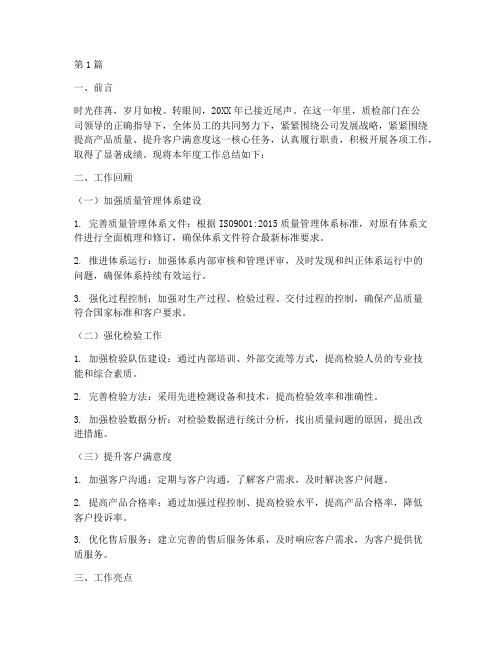 第1篇

一、前言

时光荏苒，岁月如梭。转眼间，20XX年已接近尾声。在这一年里，质检部门在公司领导的正确指导下，全体员工的共同努力下，紧紧围绕公司发展战略，紧紧围绕提高产品质量、提升客户满意度这一核心任务，认真履行职责，积极开展各项工作，取得了显著成绩。现将本年度工作总结如下：

二、工作回顾

（一）加强质量管理体系建设

1. 完善质量管理体系文件：根据ISO9001:2015质量管理体系标准，对原有体系文件进行全面梳理和修订，确保体系文件符合最新标准要求。

2. 推进体系运行：加强体系内部审核和管理评审，及时发现和纠正体系运行中的问题，确保体系持续有效运行。

3. 强化过程控制：加强对生产过程、检验过程、交付过程的控制，确保产品质量符合国家标准和客户要求。

（二）强化检验工作

1. 加强检验队伍建设：通过内部培训、外部交流等方式，提高检验人员的专业技能和综合素质。

2. 完善检验方法：采用先进检测设备和技术，提高检验效率和准确性。

3. 加强检验数据分析：对检验数据进行统计分析，找出质量问题的原因，提出改进措施。

（三）提升客户满意度

1. 加强客户沟通：定期与客户沟通，了解客户需求，及时解决客户问题。

2. 提高产品合格率：通过加强过程控制、提高检验水平，提高产品合格率，降低客户投诉率。

3. 优化售后服务：建立完善的售后服务体系，及时响应客户需求，为客户提供优质服务。

三、工作亮点